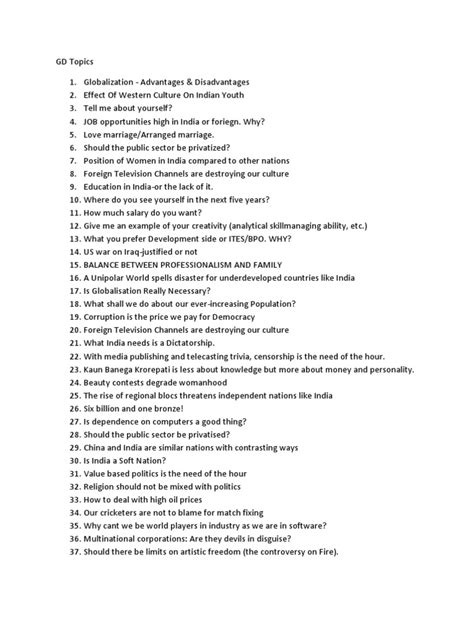 GD Topics

1. Globalization - Advantages & Disadvantages
2. Effect Of Western Culture On Indian Youth
3. Tell me about yourself?
4. JOB opportunities high in India or foriegn. Why?
5. Love marriage/Arranged marriage.
6. Should the public sector be privatized?
7. Position of Women in India compared to other nations
8. Foreign Television Channels are destroying our culture
9. Education in India-or the lack of it.
10. Where do you see yourself in the next five years?
11. How much salary do you want?
12. Give me an example of your creativity (analytical skillmanaging ability, etc.)
13. What you prefer Development side or ITES/BPO. WHY?
14. US war on Iraq-justified or not
15. BALANCE BETWEEN PROFESSIONALISM AND FAMILY
16. A Unipolar World spells disaster for underdeveloped countries like India
17. Is Globalisation Really Necessary?
18. What shall we do about our ever-increasing Population?
19. Corruption is the price we pay for Democracy
20. Foreign Television Channels are destroying our culture
21. What India needs is a Dictatorship.
22. With media publishing and telecasting trivia, censorship is the need of the hour.
23. Kaun Banega Krorepati is less about knowledge but more about money and personality.
24. Beauty contests degrade womanhood
25. The rise of regional blocs threatens independent nations like India
26. Six billion and one bronze!
27. Is dependence on computers a good thing?
28. Should the public sector be privatised?
29. China and India are similar nations with contrasting ways
30. Is India a Soft Nation?
31. Value based politics is the need of the hour
32. Religion should not be mixed with politics
33. How to deal with high oil prices
34. Our cricketers are not to blame for match fixing
35. Why cant we be world players in industry as we are in software?
36. Multinational corporations: Are they devils in disguise?
37. Should there be limits on artistic freedom (the controversy on Fire).